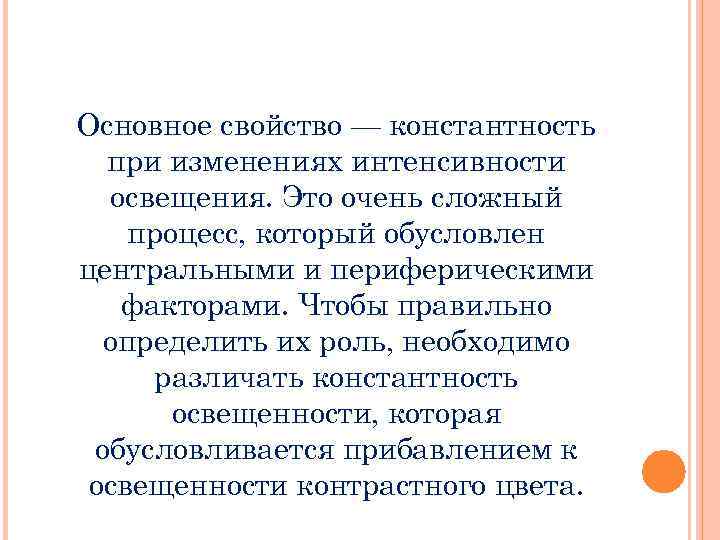 Основное свойство — константность при изменениях интенсивности освещения. Это очень сложный процесс, который обусловлен центральными и периферическими факторами. Чтобы правильно определить их роль, необходимо различать константность освещенности, которая обусловливается прибавлением к освещенности контрастного цвета.